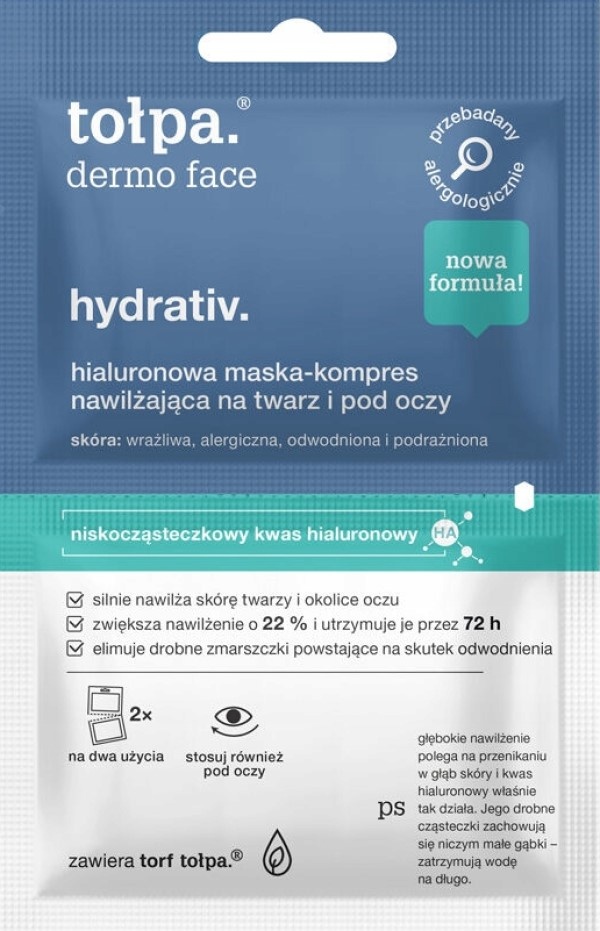 tołpa.®
dermo face

przebadany alergologicznie

nowa formuła!

hydrativ.

hialuronowa maska-kompres nawilżająca na twarz i pod oczy

skóra: wrażliwa, alergiczna, odwodniona i podrażniona

niskocząsteczkowy kwas hialuronowy HA

☑ silnie nawilża skórę twarzy i okolice oczu
☑ zwiększa nawilżenie o 22 % i utrzymuje je przez 72 h
☑ elimuje drobne zmarszczki powstające na skutek odwodnienia

2×
na dwa użycia

stosuj również pod oczy

ps

głębokie nawilżenie polega na przenikaniu w głąb skóry i kwas hialuronowy właśnie tak działa. Jego drobne cząsteczki zachowują się niczym małe gąbki – zatrzymują wodę na długo.

zawiera torf tołpa.®